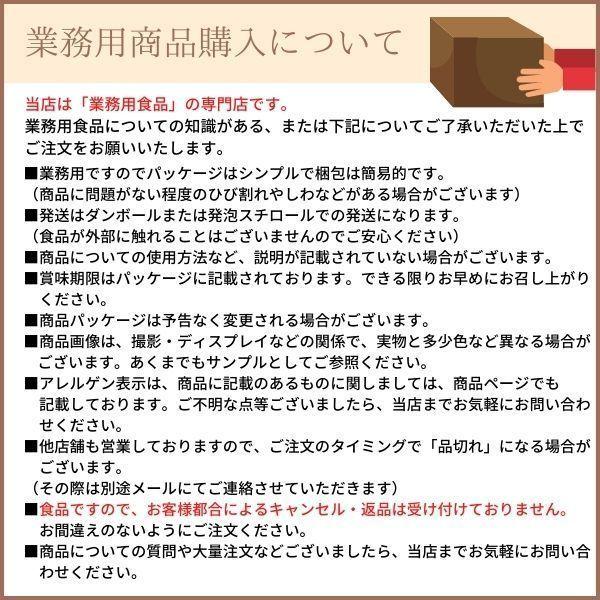 業務用商品購入について

当店は「業務用食品」の専門店です。
業務用食品についての知識がある、または下記についてご了承いただいた上でご注文をお願いいたします。

■業務用ですのでパッケージはシンプルで梱包は簡易的です。
（商品に問題がない程度のひび割れやしわなどがある場合がございます）
■発送はダンボールまたは発泡スチロールでの発送になります。
（食品が外部に触れることはございませんのでご安心ください）
■商品についての使用方法など、説明が記載されていない場合がございます。
■賞味期限はパッケージに記載されております。できる限りお早めにお召し上がりください。
■商品パッケージは予告なく変更される場合がございます。
■商品画像は、撮影・ディスプレイなどの関係で、実物と多少色など異なる場合がございます。あくまでもサンプルとしてご参照ください。
■アレルゲン表示は、商品に記載のあるものに関しましては、商品ページでも記載しております。ご不明な点等ございましたら、当店までお気軽にお問い合わせください。
■他店舗も営業しておりますので、ご注文のタイミングで「品切れ」になる場合がございます。
（その際は別途メールにてご連絡させていただきます）
■食品ですので、お客様都合によるキャンセル・返品は受け付けておりません。
お間違えのないようにご注文ください。
■商品についての質問や大量注文などございましたら、当店までお気軽にお問い合わせください。